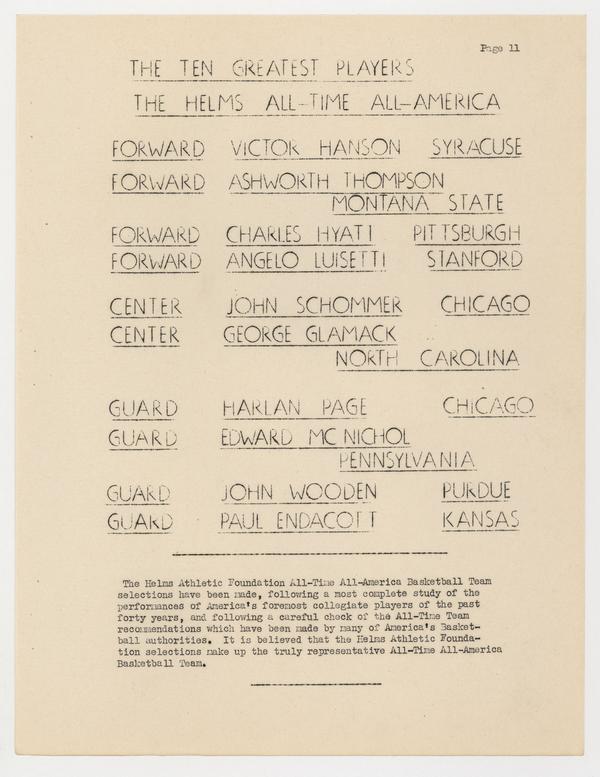 Page 11

THE TEN GREATEST PLAYERS

THE HELMS ALL-TIME ALL-AMERICA

FORWARD VICTOR HANSON SYRACUSE

FORWARD ASHWORTH THOMPSON MONTANA STATE

FORWARD CHARLES HYATT PITTSBURGH

FORWARD ANGELO LUISETTI STANFORD

CENTER JOHN SCHOMMER CHICAGO

CENTER GEORGE GLAMACK NORTH CAROLINA

GUARD HARLAN PAGE CHICAGO

GUARD EDWARD MC NICHOL PENNSYLVANIA

GUARD JOHN WOODEN PURDUE

GUARD PAUL ENDACOTT KANSAS

The Helms Athletic Foundation All-Time All-America Basketball Team selections have been made, following a most complete study of the performances of America's foremost collegiate players of the past forty years, and following a careful check of the All-Time Team recommendations which have been made by many of America's Basketball authorities. It is believed that the Helms Athletic Foundation selections make up the truly representative All-Time All-America Basketball Team.